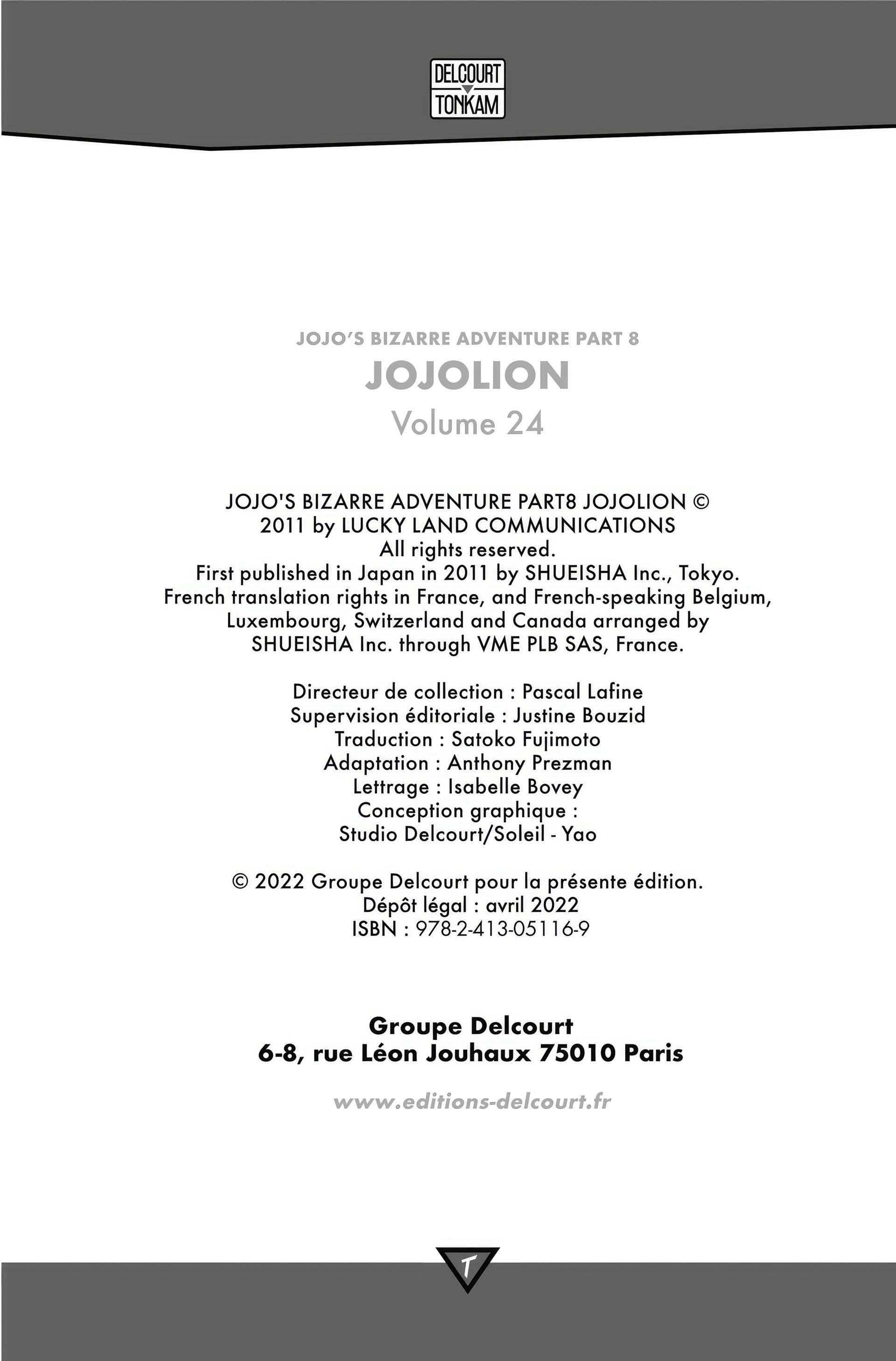 DELCOURT
TONKAM

JOJO'S BIZARRE ADVENTURE PART 8
JOJOLION
Volume 24

JOJO'S BIZARRE ADVENTURE PART8 JOJOLION © 2011 by LUCKY LAND COMMUNICATIONS
All rights reserved.
First published in Japan in 2011 by SHUEISHA Inc., Tokyo.
French translation rights in France, and French-speaking Belgium, Luxembourg, Switzerland and Canada arranged by SHUEISHA Inc. through VME PLB SAS, France.

Directeur de collection : Pascal Lafine
Supervision éditoriale : Justine Bouzid
Traduction : Satoko Fujimoto
Adaptation : Anthony Prezman
Lettrage : Isabelle Bovey
Conception graphique :
Studio Delcourt/Soleil - Yao

© 2022 Groupe Delcourt pour la présente édition.
Dépôt légal : avril 2022
ISBN : 978-2-413-05116-9

Groupe Delcourt
6-8, rue Léon Jouhaux 75010 Paris

www.editions-delcourt.fr

T